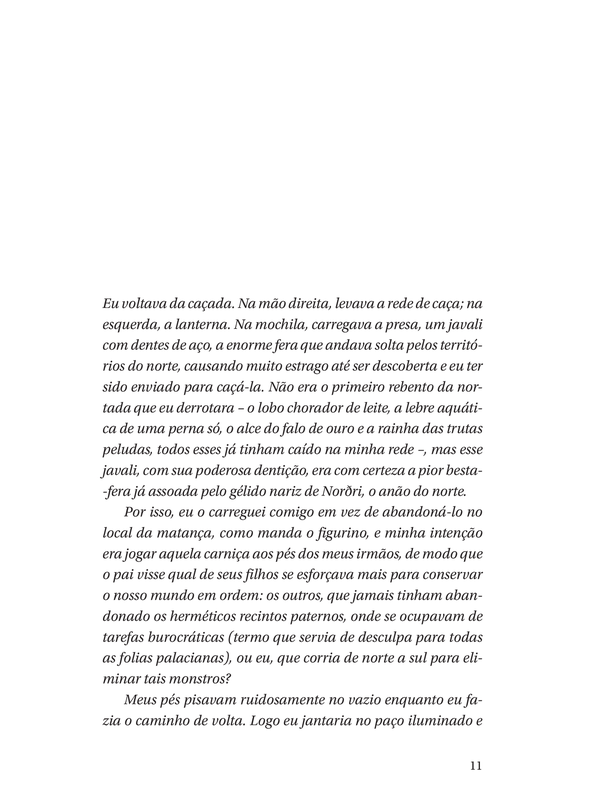 Eu voltava da caçada. Na mão direita, levava a rede de caça; na esquerda, a lanterna. Na mochila, carregava a presa, um javali com dentes de aço, a enorme fera que andava solta pelos territórios do norte, causando muito estrago até ser descoberta e eu ter sido enviado para caçá-la. Não era o primeiro rebento da nortada que eu derrotara – o lobo chorador de leite, a lebre aquática de uma perna só, o alce do falo de ouro e a rainha das trutas peludas, todos esses já tinham caído na minha rede –, mas esse javali, com sua poderosa dentição, era com certeza a pior besta-fera já assoada pelo gélido nariz de Norðri, o anão do norte.

Por isso, eu o carreguei comigo em vez de abandoná-lo no local da matança, como manda o figurino, e minha intenção era jogar aquela carniça aos pés dos meus irmãos, de modo que o pai visse qual de seus filhos se esforçava mais para conservar o nosso mundo em ordem: os outros, que jamais tinham abandonado os herméticos recintos paternos, onde se ocupavam de tarefas burocráticas (termo que servia de desculpa para todas as folias palacianas), ou eu, que corria de norte a sul para eliminar tais monstros?

Meus pés pisavam ruidosamente no vazio enquanto eu fazia o caminho de volta. Logo eu jantaria no paço iluminado e

11